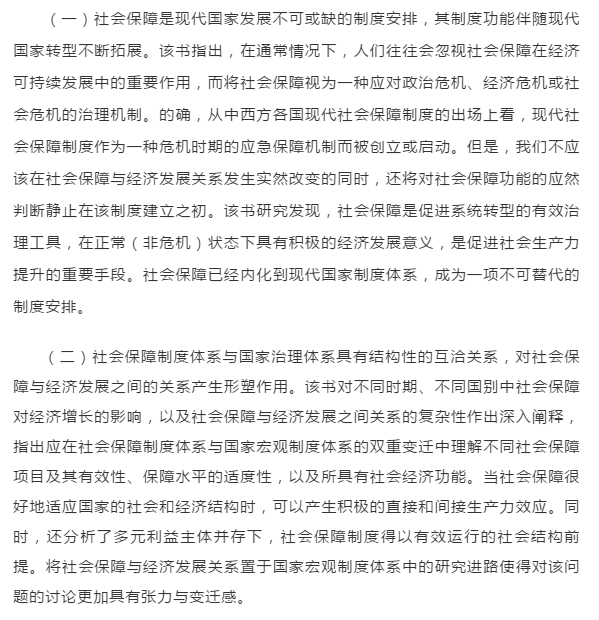 （一）社会保障是现代国家发展不可或缺的制度安排，其制度功能伴随现代国家转型不断拓展。该书指出，在通常情况下，人们往往会忽视社会保障在经济可持续发展中的重要作用，而将社会保障视为一种应对政治危机、经济危机或社会危机的治理机制。的确，从中西方各国现代社会保障制度的出场上看，现代社会保障制度作为一种危机时期的应急保障机制而被创立或启动。但是，我们不应该在社会保障与经济发展关系发生实然改变的同时，还将对社会保障功能的应然判断静止在该制度建立之初。该书研究发现，社会保障是促进系统转型的有效治理工具，在正常（非危机）状态下具有积极的经济发展意义，是促进社会生产力提升的重要手段。社会保障已经内化到现代国家制度体系，成为一项不可替代的制度安排。

（二）社会保障制度体系与国家治理体系具有结构性的互洽关系，对社会保障与经济发展之间的关系产生形塑作用。该书对不同时期、不同国别中社会保障对经济增长的影响，以及社会保障与经济发展之间关系的复杂性作出深入阐释，指出应在社会保障制度体系与国家宏观制度体系的双重变迁中理解不同社会保障项目及其有效性、保障水平的适度性，以及所具有社会经济功能。当社会保障很好地适应国家的社会和经济结构时，可以产生积极的直接和间接生产力效应。同时，还分析了多元利益主体并存下，社会保障制度得以有效运行的社会结构前提。将社会保障与经济发展关系置于国家宏观制度体系中的研究进路使得对该问题的讨论更加具有张力与变迁感。